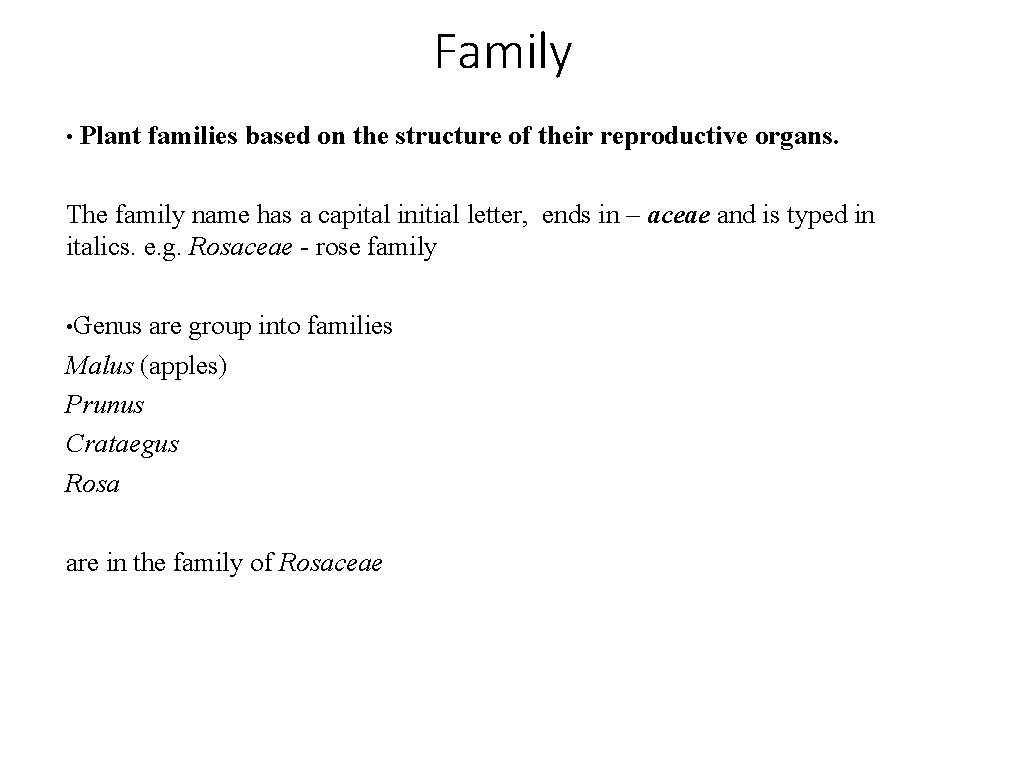 Family

• Plant families based on the structure of their reproductive organs.

The family name has a capital initial letter, ends in – aceae and is typed in italics. e.g. Rosaceae - rose family

• Genus are group into families
Malus (apples)
Prunus
Crataegus
Rosa

are in the family of Rosaceae